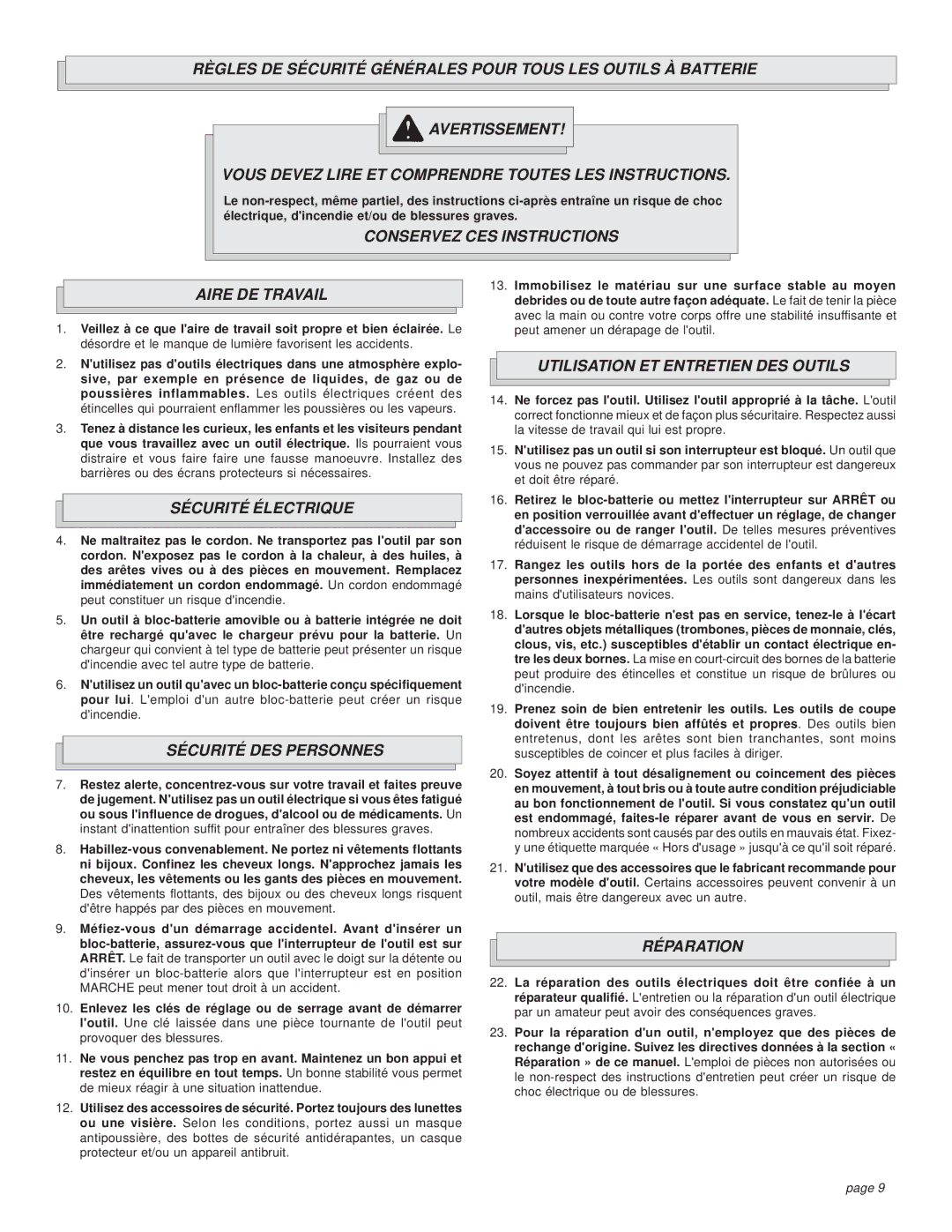 RÈGLES DE SÉCURITÉ GÉNÉRALES POUR TOUS LES OUTILS À BATTERIE

AVERTISSEMENT!

VOUS DEVEZ LIRE ET COMPRENDRE TOUTES LES INSTRUCTIONS.

Le non-respect, même partiel, des instructions ci-après entraîne un risque de choc électrique, d'incendie et/ou de blessures graves.

CONSERVEZ CES INSTRUCTIONS

AIRE DE TRAVAIL

1. Veillez à ce que l'aire de travail soit propre et bien éclairée. Le désordre et le manque de lumière favorisent les accidents.

2. N'utilisez pas d'outils électriques dans une atmosphère explosive, par exemple en présence de liquides, de gaz ou de poussières inflammables. Les outils électriques créent des étincelles qui pourraient enflammer les poussières ou les vapeurs.

3. Tenez à distance les curieux, les enfants et les visiteurs pendant que vous travaillez avec un outil électrique. Ils pourraient vous distraire et vous faire faire une fausse manoeuvre. Installez des barrières ou des écrans protecteurs si nécessaires.

SÉCURITÉ ÉLECTRIQUE

4. Ne maltraitez pas le cordon. Ne transportez pas l'outil par son cordon. N'exposez pas le cordon à la chaleur, à des huiles, à des arêtes vives ou à des pièces en mouvement. Remplacez immédiatement un cordon endommagé. Un cordon endommagé peut constituer un risque d'incendie.

5. Un outil à bloc-batterie amovible ou à batterie intégrée ne doit être rechargé qu'avec le chargeur prévu pour la batterie. Un chargeur qui convient à tel type de batterie peut présenter un risque d'incendie avec tel autre type de batterie.

6. N'utilisez un outil qu'avec un bloc-batterie conçu spécifiquement pour lui. L'emploi d'un autre bloc-batterie peut créer un risque d'incendie.

SÉCURITÉ DES PERSONNES

7. Restez alerte, concentrez-vous sur votre travail et faites preuve de jugement. N'utilisez pas un outil électrique si vous êtes fatigué ou sous l'influence de drogues, d'alcool ou de médicaments. Un instant d'inattention suffit pour entraîner des blessures graves.

8. Habillez-vous convenablement. Ne portez ni vêtements flottants ni bijoux. Confinez les cheveux longs. N'approchez jamais les cheveux, les vêtements ou les gants des pièces en mouvement. Des vêtements flottants, des bijoux ou des cheveux longs risquent d'être happés par des pièces en mouvement.

9. Méfiez-vous d'un démarrage accidentel. Avant d'insérer un bloc-batterie, assurez-vous que l'interrupteur de l'outil est sur ARRÊT. Le fait de transporter un outil avec le doigt sur la détente ou d'insérer un bloc-batterie alors que l'interrupteur est en position MARCHE peut mener tout droit à un accident.

10. Enlevez les clés de réglage ou de serrage avant de démarrer l'outil. Une clé laissée dans une pièce tournante de l'outil peut provoquer des blessures.

11. Ne vous penchez pas trop en avant. Maintenez un bon appui et restez en équilibre en tout temps. Un bonne stabilité vous permet de mieux réagir à une situation inattendue.

12. Utilisez des accessoires de sécurité. Portez toujours des lunettes ou une visière. Selon les conditions, portez aussi un masque antipoussière, des bottes de sécurité antidérapantes, un casque protecteur et/ou un appareil antibruit.

13. Immobilisez le matériau sur une surface stable au moyen debrides ou de toute autre façon adéquate. Le fait de tenir la pièce avec la main ou contre votre corps offre une stabilité insuffisante et peut amener un dérapage de l'outil.

UTILISATION ET ENTRETIEN DES OUTILS

14. Ne forcez pas l'outil. Utilisez l'outil approprié à la tâche. L'outil correct fonctionne mieux et de façon plus sécuritaire. Respectez aussi la vitesse de travail qui lui est propre.

15. N'utilisez pas un outil si son interrupteur est bloqué. Un outil que vous ne pouvez pas commander par son interrupteur est dangereux et doit être réparé.

16. Retirez le bloc-batterie ou mettez l'interrupteur sur ARRÊT ou en position verrouillée avant d'effectuer un réglage, de changer d'accessoire ou de ranger l'outil. De telles mesures préventives réduisent le risque de démarrage accidentel de l'outil.

17. Rangez les outils hors de la portée des enfants et d'autres personnes inexpérimentées. Les outils sont dangereux dans les mains d'utilisateurs novices.

18. Lorsque le bloc-batterie n'est pas en service, tenez-le à l'écart d'autres objets métalliques (trombones, pièces de monnaie, clés, clous, vis, etc.) susceptibles d'établir un contact électrique entre les deux bornes. La mise en court-circuit des bornes de la batterie peut produire des étincelles et constitue un risque de brûlures ou d'incendie.

19. Prenez soin de bien entretenir les outils. Les outils de coupe doivent être toujours bien affûtés et propres. Des outils bien entretenus, dont les arêtes sont bien tranchantes, sont moins susceptibles de coincer et plus faciles à diriger.

20. Soyez attentif à tout désalignement ou coincement des pièces en mouvement, à tout bris ou à toute autre condition préjudiciable au bon fonctionnement de l'outil. Si vous constatez qu'un outil est endommagé, faites-le réparer avant de vous en servir. De nombreux accidents sont causés par des outils en mauvais état. Fixez-y une étiquette marquée « Hors d'usage » jusqu'à ce qu'il soit réparé.

21. N'utilisez que des accessoires que le fabricant recommande pour votre modèle d'outil. Certains accessoires peuvent convenir à un outil, mais être dangereux avec un autre.

RÉPARATION

22. La réparation des outils électriques doit être confiée à un réparateur qualifié. L'entretien ou la réparation d'un outil électrique par un amateur peut avoir des conséquences graves.

23. Pour la réparation d'un outil, n'employez que des pièces de rechange d'origine. Suivez les directives données à la section « Réparation » de ce manuel. L'emploi de pièces non autorisées ou le non-respect des instructions d'entretien peut créer un risque de choc électrique ou de blessures.

page 9